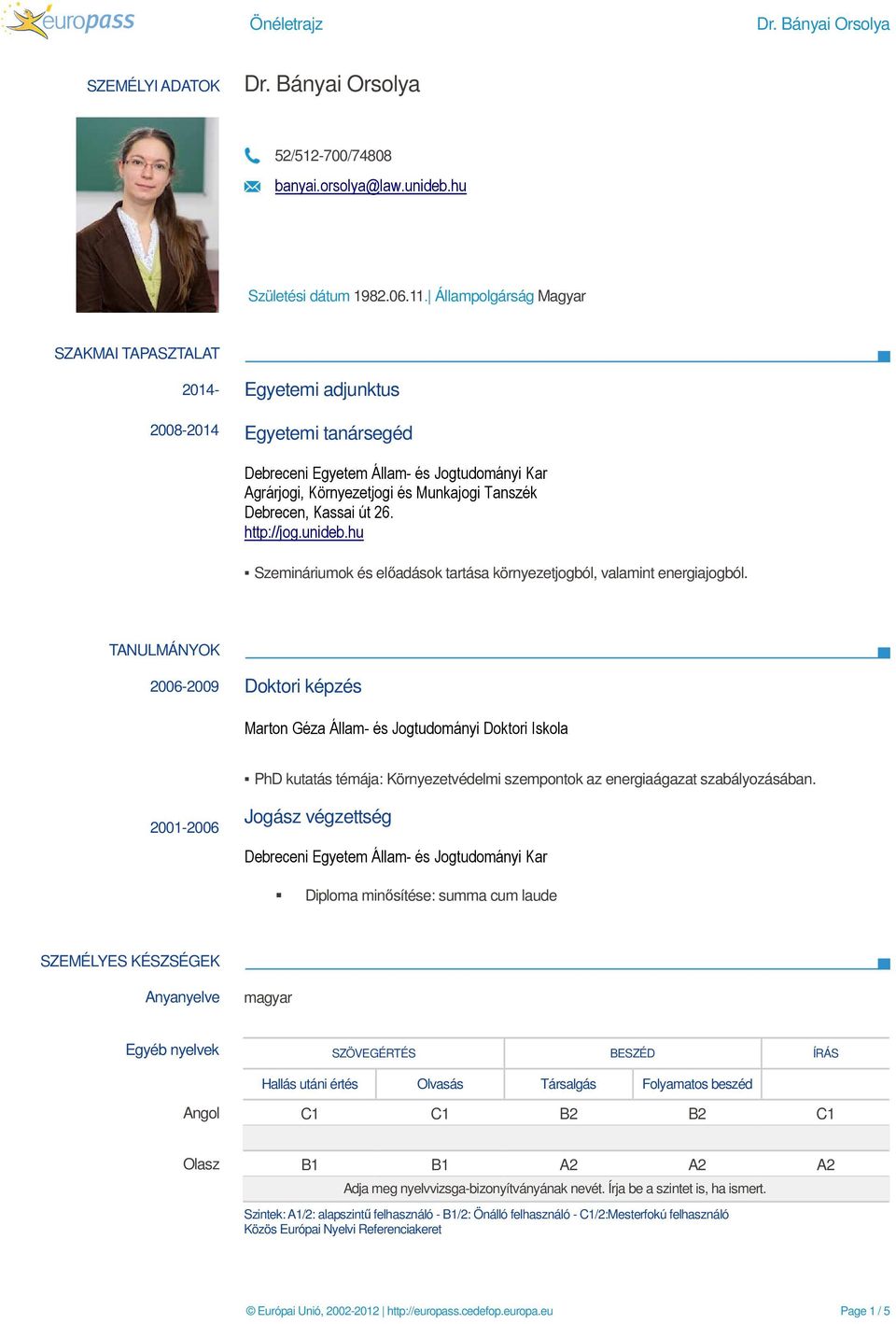 europass Önéletrajz Dr. Bányai Orsolya

SZEMÉLYI ADATOK Dr. Bányai Orsolya

52/512-700/74808
banyai.orsolya@law.unideb.hu

Születési dátum 1982.06.11.| Állampolgárság Magyar

SZAKMAI TAPASZTALAT

2014- Egyetemi adjunktus

2008-2014 Egyetemi tanársegéd

Debreceni Egyetem Állam- és Jogtudományi Kar
Agrárjogi, Környezetjogi és Munkajogi Tanszék
Debrecen, Kassai út 26.
http://jog.unideb.hu

▪ Szemináriumok és előadások tartása környezetjogból, valamint energiajogból.

TANULMÁNYOK

2006-2009 Doktori képzés

Marton Géza Állam- és Jogtudományi Doktori Iskola

▪ PhD kutatás témája: Környezetvédelmi szempontok az energiaágazat szabályozásában.

2001-2006 Jogász végzettség

Debreceni Egyetem Állam- és Jogtudományi Kar

▪ Diploma minősítése: summa cum laude

SZEMÉLYES KÉSZSÉGEK

Anyanyelve magyar

Egyéb nyelvek

| | SZÖVEGÉRTÉS | | BESZÉD | | ÍRÁS |
|---|---|---|---|---|---|
| | Hallás utáni értés | Olvasás | Társalgás | Folyamatos beszéd | |
| Angol | C1 | C1 | B2 | B2 | C1 |
| Olasz | B1 | B1 | A2 | A2 | A2 |

Adja meg nyelvvizsga-bizonyítványának nevét. Írja be a szintet is, ha ismert.

Szintek: A1/2: alapszintű felhasználó - B1/2: Önálló felhasználó - C1/2:Mesterfokú felhasználó
Közös Európai Nyelvi Referenciakeret

© Európai Unió, 2002-2012 | http://europass.cedefop.europa.eu Page 1 / 5